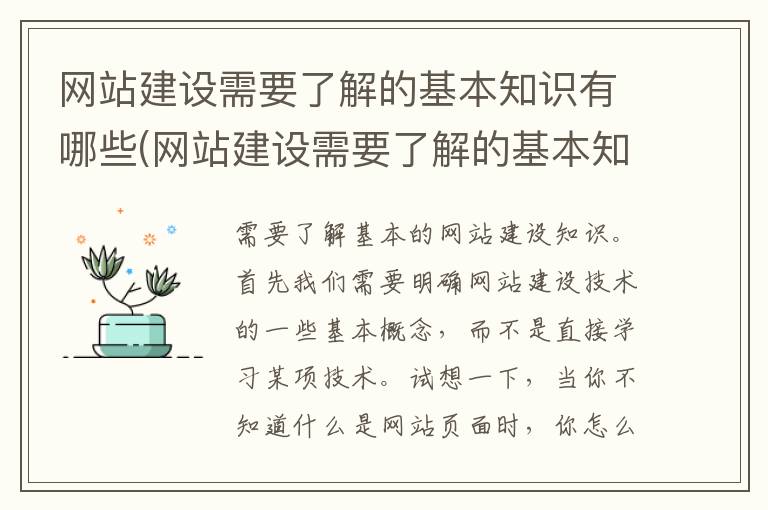 网站建设需要了解的基本知识有哪些(网站建设需要了解的基本知

需要了解基本的网站建设知识。首先我们需要明确网站建设技术的一些基本概念，而不是直接学习某项技术。试想一下，当你不知道什么是网站页面时，你怎么